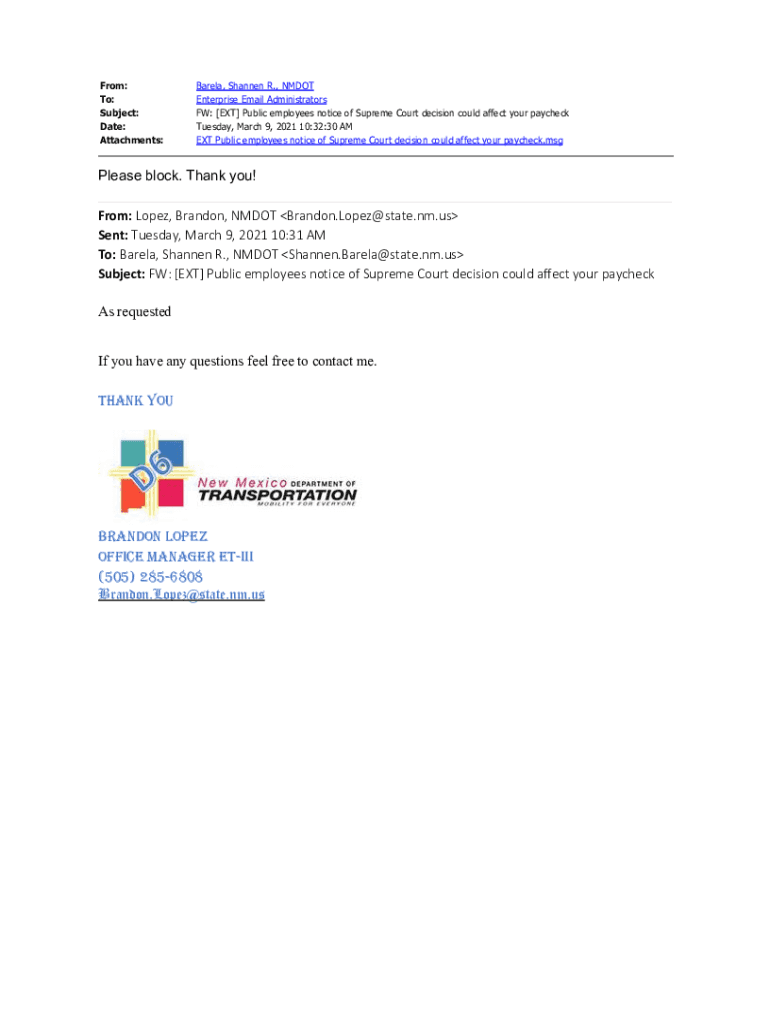 From: Barela, Shannen R., NMDOT
To: Enterprise Email Administrators
Subject: FW: [EXT] Public employees notice of Supreme Court decision could affect your paycheck
Date: Tuesday, March 9, 2021 10:32:30 AM
Attachments: EXT Public employees notice of Supreme Court decision could affect your paycheck.msg

Please block. Thank you!

From: Lopez, Brandon, NMDOT <Brandon.Lopez@state.nm.us>
Sent: Tuesday, March 9, 2021 10:31 AM
To: Barela, Shannen R., NMDOT <Shannen.Barela@state.nm.us>
Subject: FW: [EXT] Public employees notice of Supreme Court decision could affect your paycheck

As requested

If you have any questions feel free to contact me.

THANK YOU

D6
New Mexico DEPARTMENT OF TRANSPORTATION
MOBILITY FOR EVERYONE

BRANDON LOPEZ
OFFICE MANAGER ET-III
(505) 285-6808
Brandon.Lopez@state.nm.us